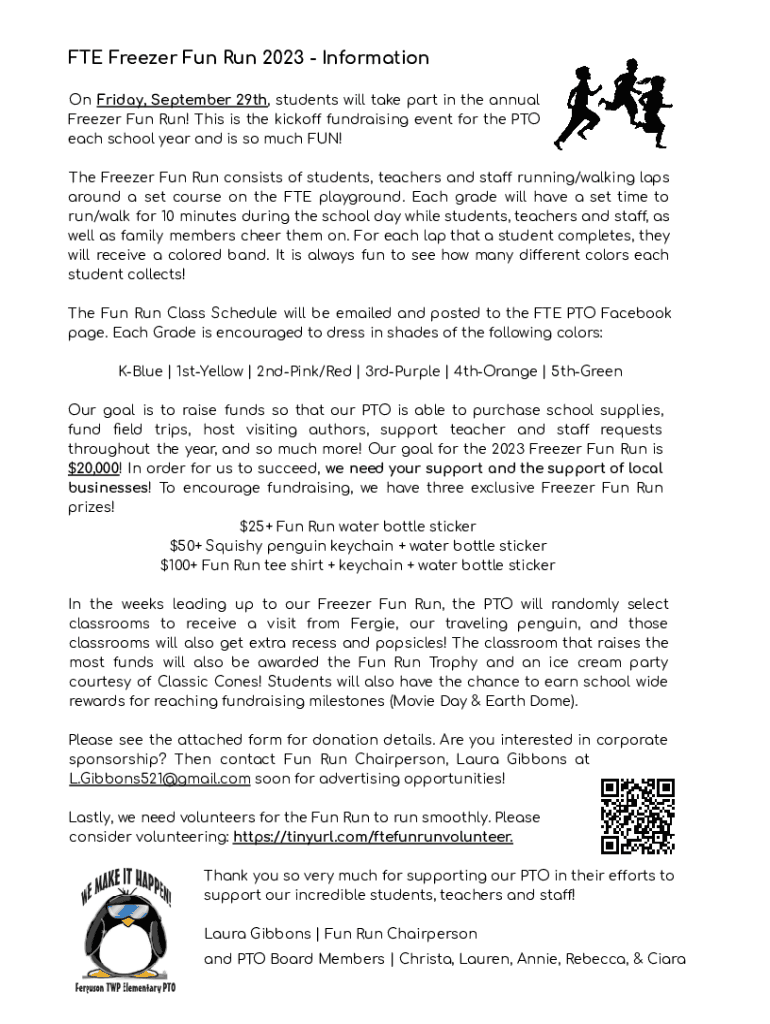 FTE Freezer Fun Run 2023 - Information

On Friday, September 29th, students will take part in the annual Freezer Fun Run! This is the kickoff fundraising event for the PTO each school year and is so much FUN!

The Freezer Fun Run consists of students, teachers and staff running/walking laps around a set course on the FTE playground. Each grade will have a set time to run/walk for 10 minutes during the school day while students, teachers and staff, as well as family members cheer them on. For each lap that a student completes, they will receive a colored band. It is always fun to see how many different colors each student collects!

The Fun Run Class Schedule will be emailed and posted to the FTE PTO Facebook page. Each Grade is encouraged to dress in shades of the following colors:

K-Blue | 1st-Yellow | 2nd-Pink/Red | 3rd-Purple | 4th-Orange | 5th-Green

Our goal is to raise funds so that our PTO is able to purchase school supplies, fund field trips, host visiting authors, support teacher and staff requests throughout the year, and so much more! Our goal for the 2023 Freezer Fun Run is $20,000! In order for us to succeed, we need your support and the support of local businesses! To encourage fundraising, we have three exclusive Freezer Fun Run prizes!

$25+ Fun Run water bottle sticker
$50+ Squishy penguin keychain + water bottle sticker
$100+ Fun Run tee shirt + keychain + water bottle sticker

In the weeks leading up to our Freezer Fun Run, the PTO will randomly select classrooms to receive a visit from Fergie, our traveling penguin, and those classrooms will also get extra recess and popsicles! The classroom that raises the most funds will also be awarded the Fun Run Trophy and an ice cream party courtesy of Classic Cones! Students will also have the chance to earn school wide rewards for reaching fundraising milestones (Movie Day & Earth Dome).

Please see the attached form for donation details. Are you interested in corporate sponsorship? Then contact Fun Run Chairperson, Laura Gibbons at L.Gibbons521@gmail.com soon for advertising opportunities!

Lastly, we need volunteers for the Fun Run to run smoothly. Please consider volunteering: https://tinyurl.com/ftefunrunvolunteer.

WE MAKE IT HAPPEN!

Ferguson TWP Elementary PTO

Thank you so very much for supporting our PTO in their efforts to support our incredible students, teachers and staff!

Laura Gibbons | Fun Run Chairperson

and PTO Board Members | Christa, Lauren, Annie, Rebecca, & Ciara